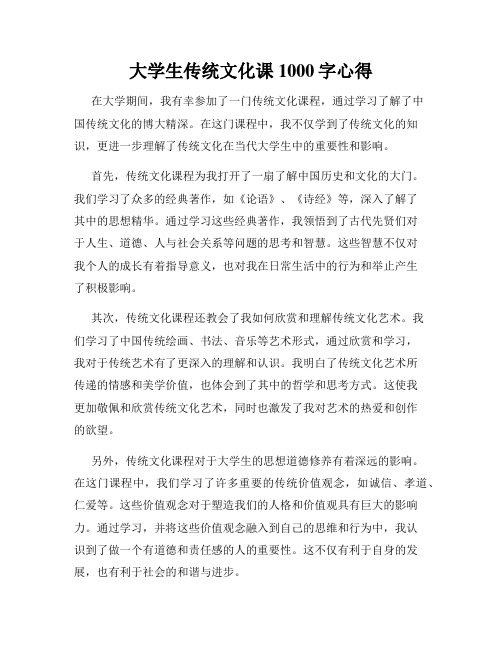 大学生传统文化课 1000 字心得

在大学期间，我有幸参加了一门传统文化课程，通过学习了解了中国传统文化的博大精深。在这门课程中，我不仅学到了传统文化的知识，更进一步理解了传统文化在当代大学生中的重要性和影响。

首先，传统文化课程为我打开了一扇了解中国历史和文化的大门。我们学习了众多的经典著作，如《论语》、《诗经》等，深入了解了其中的思想精华。通过学习这些经典著作，我领悟到了古代先贤们对于人生、道德、人与社会关系等问题的思考和智慧。这些智慧不仅对我个人的成长有着指导意义，也对我在日常生活中的行为和举止产生了积极影响。

其次，传统文化课程还教会了我如何欣赏和理解传统文化艺术。我们学习了中国传统绘画、书法、音乐等艺术形式，通过欣赏和学习，我对于传统艺术有了更深入的理解和认识。我明白了传统文化艺术所传递的情感和美学价值，也体会到了其中的哲学和思考方式。这使我更加敬佩和欣赏传统文化艺术，同时也激发了我对艺术的热爱和创作的欲望。

另外，传统文化课程对于大学生的思想道德修养有着深远的影响。在这门课程中，我们学习了许多重要的传统价值观念，如诚信、孝道、仁爱等。这些价值观念对于塑造我们的人格和价值观具有巨大的影响力。通过学习，并将这些价值观念融入到自己的思维和行为中，我认识到了做一个有道德和责任感的人的重要性。这不仅有利于自身的发展，也有利于社会的和谐与进步。